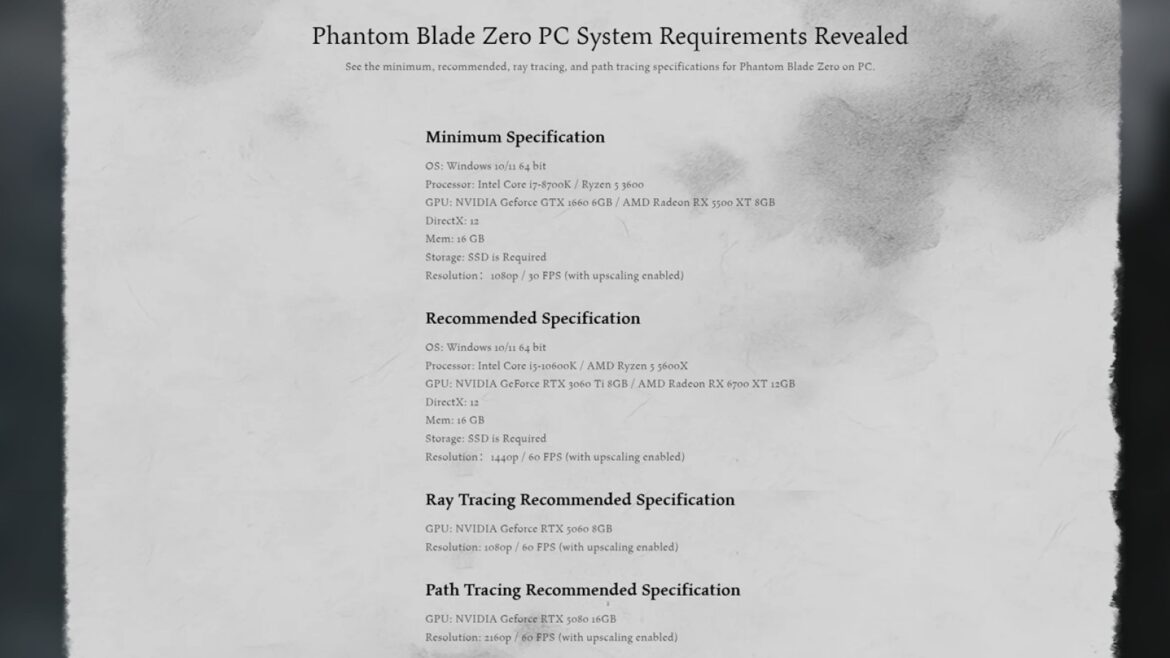 Phantom Blade Zero PC System Requirements Revealed

See the minimum, recommended, ray tracing, and path tracing specifications for Phantom Blade Zero on PC.

Minimum Specification

OS: Windows 10/11 64 bit
Processor: Intel Core i7-8700K / Ryzen 5 3600
GPU: NVIDIA Geforce GTX 1660 6GB / AMD Radeon RX 5500 XT 8GB
DirectX: 12
Mem: 16 GB
Storage: SSD is Required
Resolution： 1080p / 30 FPS (with upscaling enabled)

Recommended Specification

OS: Windows 10/11 64 bit
Processor: Intel Core i5-10600K / AMD Ryzen 5 5600X
GPU: NVIDIA GeForce RTX 3060 Ti 8GB / AMD Radeon RX 6700 XT 12GB
DirectX: 12
Mem: 16 GB
Storage: SSD is Required
Resolution： 1440p / 60 FPS (with upscaling enabled)

Ray Tracing Recommended Specification

GPU: NVIDIA Geforce RTX 5060 8GB
Resolution: 1080p / 60 FPS (with upscaling enabled)

Path Tracing Recommended Specification

GPU: NVIDIA Geforce RTX 5080 16GB
Resolution: 2160p / 60 FPS (with upscaling enabled)